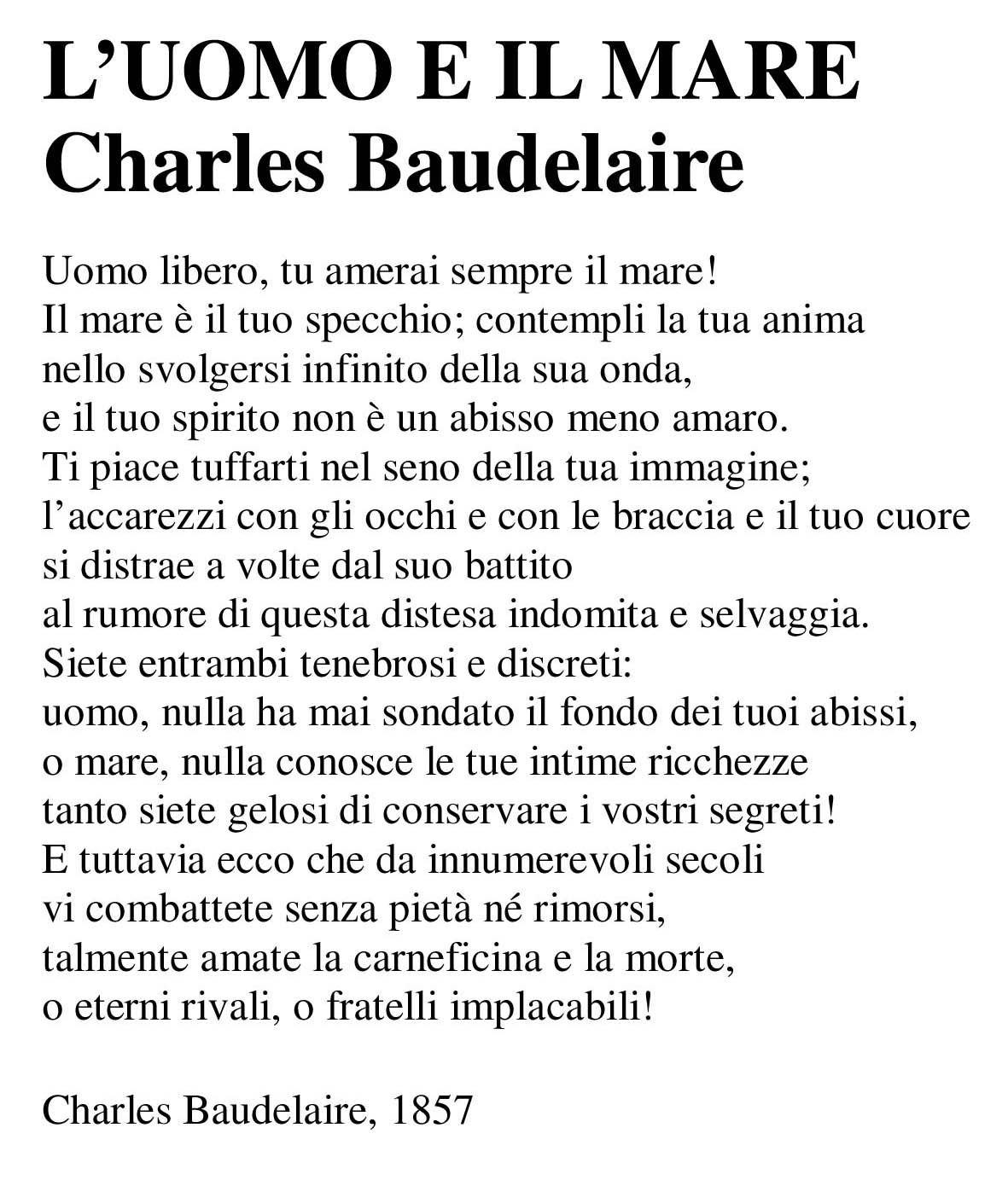 L’UOMO E IL MARE
Charles Baudelaire

Uomo libero, tu amerai sempre il mare!
Il mare è il tuo specchio; contempli la tua anima
nello svolgersi infinito della sua onda,
e il tuo spirito non è un abisso meno amaro.
Ti piace tuffarti nel seno della tua immagine;
l’accarezzi con gli occhi e con le braccia e il tuo cuore
si distrae a volte dal suo battito
al rumore di questa distesa indomita e selvaggia.
Siete entrambi tenebrosi e discreti:
uomo, nulla ha mai sondato il fondo dei tuoi abissi,
o mare, nulla conosce le tue intime ricchezze
tanto siete gelosi di conservare i vostri segreti!
E tuttavia ecco che da innumerevoli secoli
vi combattete senza pietà né rimorsi,
talmente amate la carneficina e la morte,
o eterni rivali, o fratelli implacabili!

Charles Baudelaire, 1857